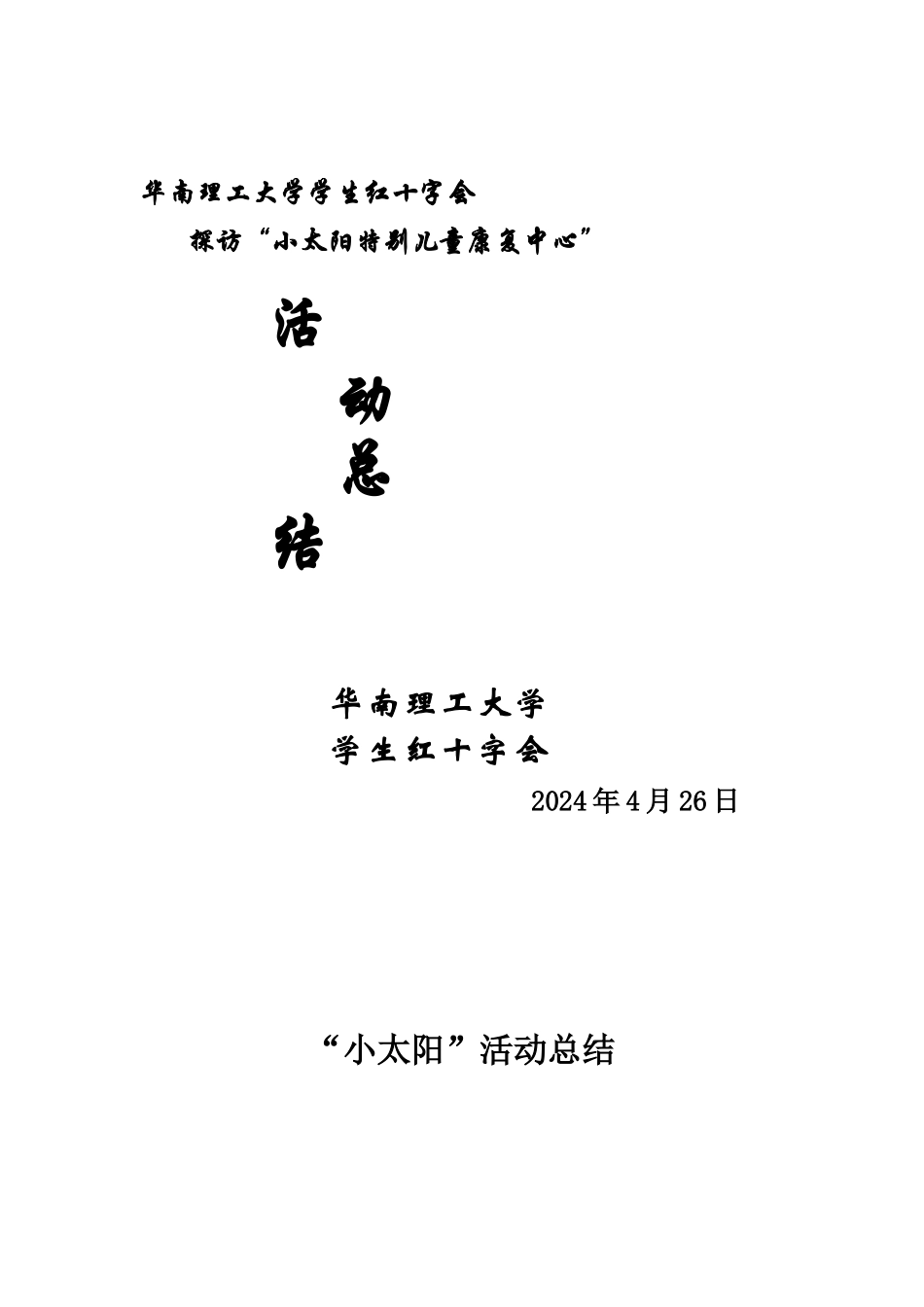 华南理工大学学生红十字会

探访“小太阳特别儿童康复中心”

活

动

总

结

华南理工大学

学生红十字会

2024年4月26日

“小太阳”活动总结